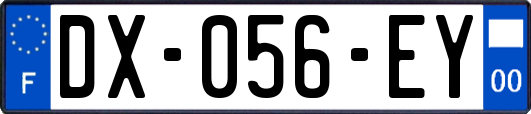 F
DX-056-EY
00